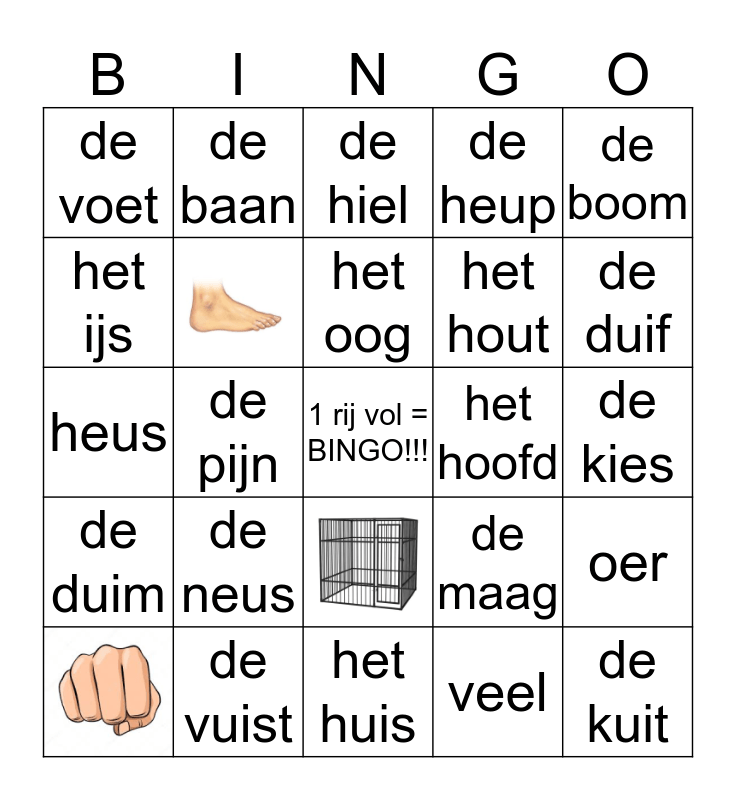 | B | I | N | G | O |
|---|---|---|---|---|
| de voet | de baan | de hiel | de heup | de boom |
| het ijs |  | het oog | het hout | de duif |
| heus | de pijn | 1 rij vol = BINGO!!! | het hoofd | de kies |
| de duim | de neus |  | de maag | oer |
|  | de vuist | het huis | veel | de kuit |